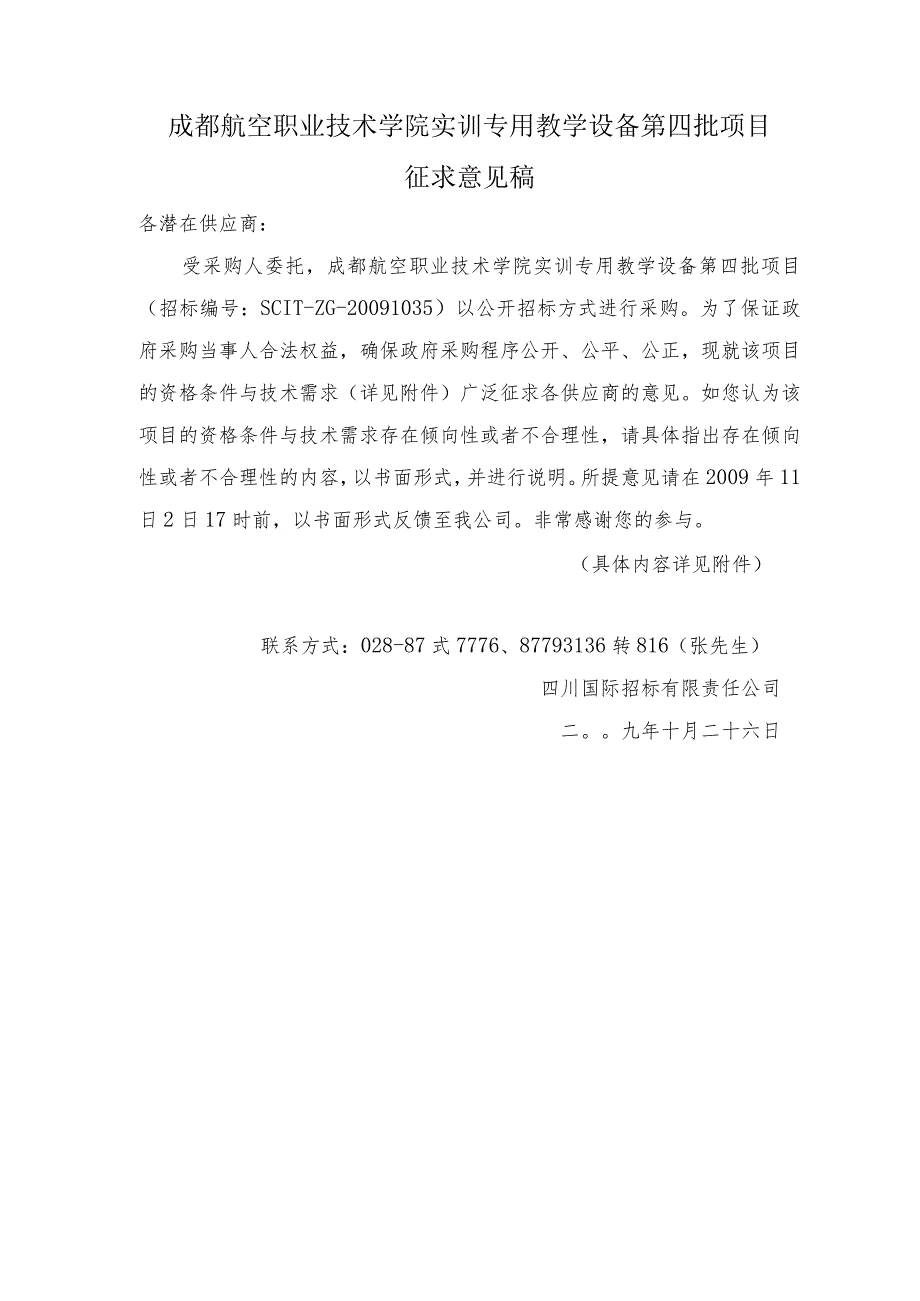 成都航空职业技术学院实训专用教学设备第四批项目

征求意见稿

各潜在供应商：

受采购人委托，成都航空职业技术学院实训专用教学设备第四批项目（招标编号：SCIT-ZG-20091035）以公开招标方式进行采购。为了保证政府采购当事人合法权益，确保政府采购程序公开、公平、公正，现就该项目的资格条件与技术需求（详见附件）广泛征求各供应商的意见。如您认为该项目的资格条件与技术需求存在倾向性或者不合理性，请具体指出存在倾向性或者不合理性的内容，以书面形式，并进行说明。所提意见请在2009年11日2日17时前，以书面形式反馈至我公司。非常感谢您的参与。

（具体内容详见附件）

联系方式：028-87式7776、87793136转816（张先生）

四川国际招标有限责任公司

二。。九年十月二十六日